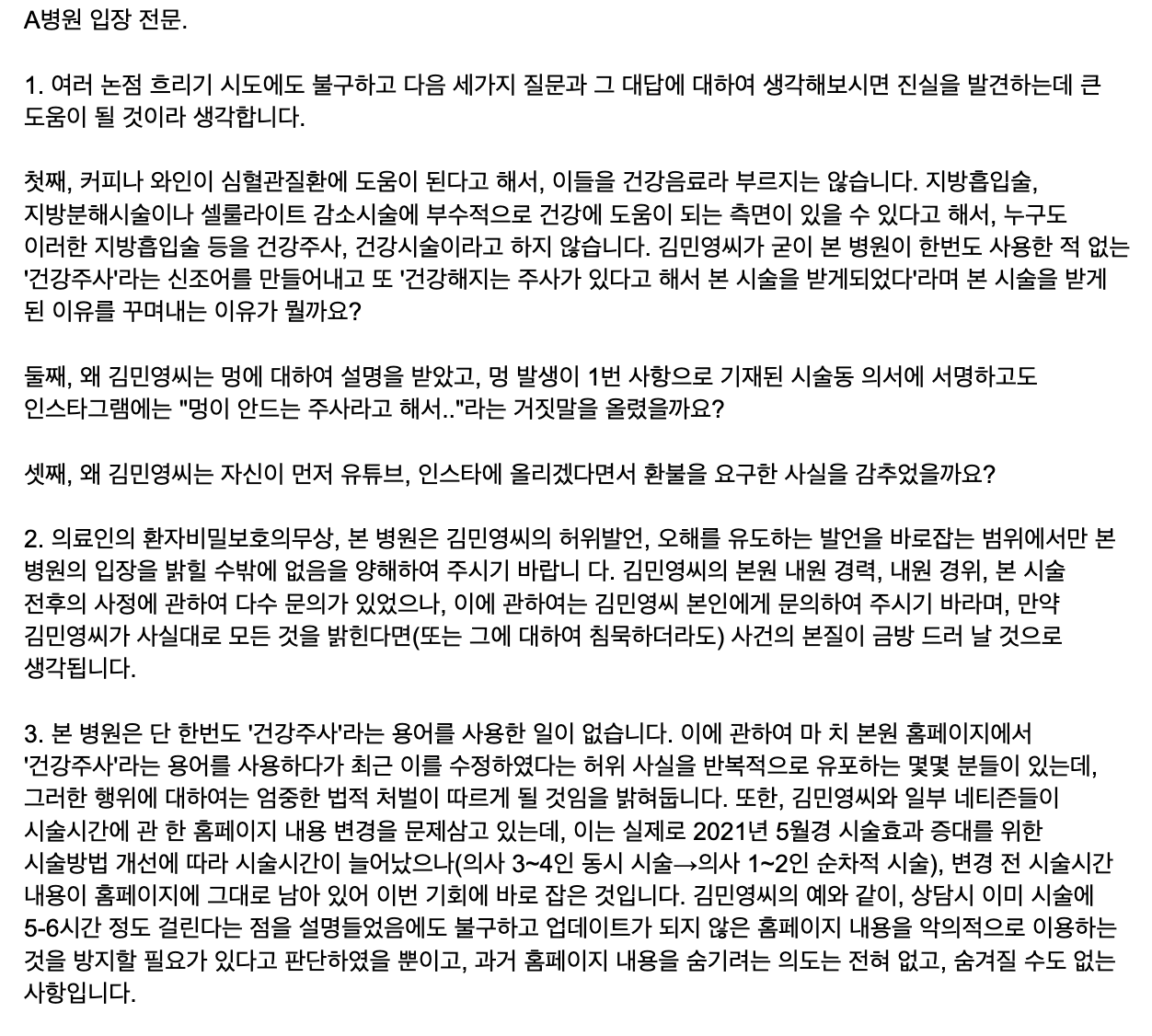 A병원 입장 전문.

1. 여러 논점 흐리기 시도에도 불구하고 다음 세가지 질문과 그 대답에 대하여 생각해보시면 진실을 발견하는데 큰 도움이 될 것이라 생각합니다.

첫째, 커피나 와인이 심혈관질환에 도움이 된다고 해서, 이들을 건강음료라 부르지는 않습니다. 지방흡입술, 지방분해시술이나 셀룰라이트 감소시술에 부수적으로 건강에 도움이 되는 측면이 있을 수 있다고 해서, 누구도 이러한 지방흡입술 등을 건강주사, 건강시술이라고 하지 않습니다. 김민영씨가 굳이 본 병원이 한번도 사용한 적 없는 '건강주사'라는 신조어를 만들어내고 또 '건강해지는 주사가 있다고 해서 본 시술을 받게되었다'라며 본 시술을 받게 된 이유를 꾸며내는 이유가 뭘까요?

둘째, 왜 김민영씨는 멍에 대하여 설명을 받았고, 멍 발생이 1번 사항으로 기재된 시술동 의서에 서명하고도 인스타그램에는 "멍이 안드는 주사라고 해서.."라는 거짓말을 올렸을까요?

셋째, 왜 김민영씨는 자신이 먼저 유튜브, 인스타에 올리겠다면서 환불을 요구한 사실을 감추었을까요?

2. 의료인의 환자비밀보호의무상, 본 병원은 김민영씨의 허위발언, 오해를 유도하는 발언을 바로잡는 범위에서만 본 병원의 입장을 밝힐 수밖에 없음을 양해하여 주시기 바랍니 다. 김민영씨의 본원 내원 경력, 내원 경위, 본 시술 전후의 사정에 관하여 다수 문의가 있었으나, 이에 관하여는 김민영씨 본인에게 문의하여 주시기 바라며, 만약 김민영씨가 사실대로 모든 것을 밝힌다면(또는 그에 대하여 침묵하더라도) 사건의 본질이 금방 드러 날 것으로 생각됩니다.

3. 본 병원은 단 한번도 '건강주사'라는 용어를 사용한 일이 없습니다. 이에 관하여 마 치 본원 홈페이지에서 '건강주사'라는 용어를 사용하다가 최근 이를 수정하였다는 허위 사실을 반복적으로 유포하는 몇몇 분들이 있는데, 그러한 행위에 대하여는 엄중한 법적 처벌이 따르게 될 것임을 밝혀둡니다. 또한, 김민영씨와 일부 네티즌들이 시술시간에 관 한 홈페이지 내용 변경을 문제삼고 있는데, 이는 실제로 2021년 5월경 시술효과 증대를 위한 시술방법 개선에 따라 시술시간이 늘어났으나(의사 3~4인 동시 시술→의사 1~2인 순차적 시술), 변경 전 시술시간 내용이 홈페이지에 그대로 남아 있어 이번 기회에 바로 잡은 것입니다. 김민영씨의 예와 같이, 상담시 이미 시술에 5-6시간 정도 걸린다는 점을 설명들었음에도 불구하고 업데이트가 되지 않은 홈페이지 내용을 악의적으로 이용하는 것을 방지할 필요가 있다고 판단하였을 뿐이고, 과거 홈페이지 내용을 숨기려는 의도는 전혀 없고, 숨겨질 수도 없는 사항입니다.